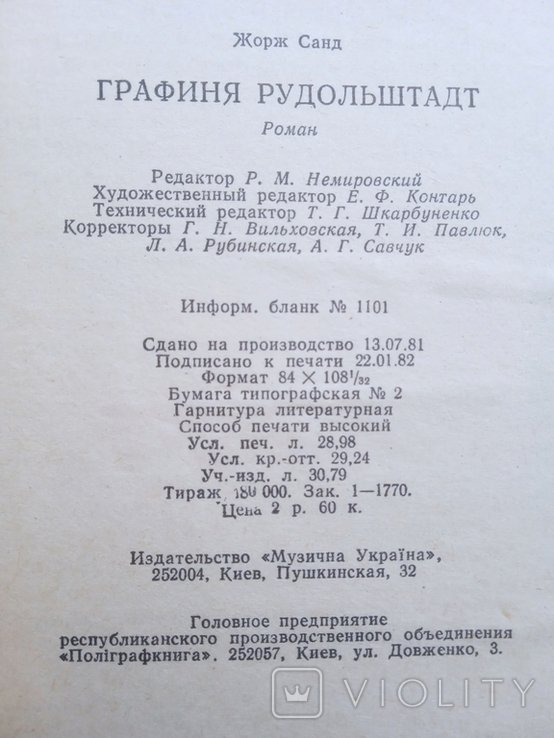 Жорж Санд

ГРАФИНЯ РУДОЛЬШТАДТ

Роман

Редактор Р. М. Немировский
Художественный редактор Е. Ф. Контарь
Технический редактор Т. Г. Шкарбуненко
Корректоры Г. Н. Вильховская, Т. И. Павлюк,
Л. А. Рубинская, А. Г. Савчук

Информ. бланк № 1101

Сдано на производство 13.07.81
Подписано к печати 22.01.82
Формат $84 \times 108^1/_{32}$
Бумага типографская № 2
Гарнитура литературная
Способ печати высокий
Усл. печ. л. 28,98
Усл. кр.-отт. 29,24
Уч.-изд. л. 30,79
Тираж 180 000. Зак. 1—1770.
Цена 2 р. 60 к.

Издательство «Музична Україна»,
252004, Киев, Пушкинская, 32

Головное предприятие
республиканского производственного объединения
«Поліграфкнига». 252057, Киев, ул. Довженко, 3.

VIOLITY